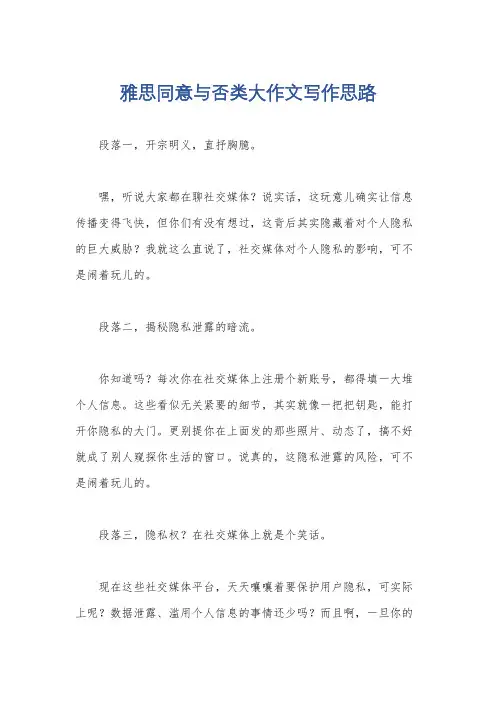 雅思同意与否类大作文写作思路

段落一，开宗明义，直抒胸臆。

嘿，听说大家都在聊社交媒体？说实话，这玩意儿确实让信息传播变得飞快，但你们有没有想过，这背后其实隐藏着对个人隐私的巨大威胁？我就这么直说了，社交媒体对个人隐私的影响，可不是闹着玩儿的。

段落二，揭秘隐私泄露的暗流。

你知道吗？每次你在社交媒体上注册个新账号，都得填一大堆个人信息。这些看似无关紧要的细节，其实就像一把把钥匙，能打开你隐私的大门。更别提你在上面发的那些照片、动态了，搞不好就成了别人窥探你生活的窗口。说真的，这隐私泄露的风险，可不是闹着玩儿的。

段落三，隐私权？在社交媒体上就是个笑话。

现在这些社交媒体平台，天天嚷嚷着要保护用户隐私，可实际上呢？数据泄露、滥用个人信息的事情还少吗？而且啊，一旦你的